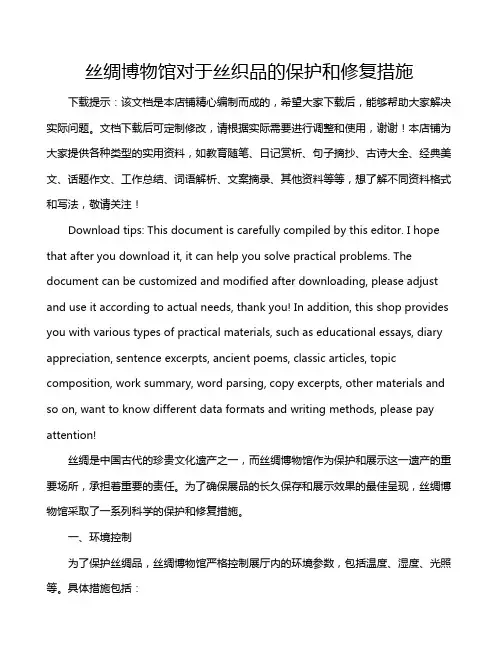 丝绸博物馆对于丝织品的保护和修复措施

下载提示：该文档是本店铺精心编制而成的，希望大家下载后，能够帮助大家解决实际问题。文档下载后可定制修改，请根据实际需要进行调整和使用，谢谢！本店铺为大家提供各种类型的实用资料，如教育随笔、日记赏析、句子摘抄、古诗大全、经典美文、话题作文、工作总结、词语解析、文案摘录、其他资料等等，想了解不同资料格式和写法，敬请关注！

Download tips: This document is carefully compiled by this editor. I hope that after you download it, it can help you solve practical problems. The document can be customized and modified after downloading, please adjust and use it according to actual needs, thank you! In addition, this shop provides you with various types of practical materials, such as educational essays, diary appreciation, sentence excerpts, ancient poems, classic articles, topic composition, work summary, word parsing, copy excerpts, other materials and so on, want to know different data formats and writing methods, please pay attention!

丝绸是中国古代的珍贵文化遗产之一，而丝绸博物馆作为保护和展示这一遗产的重要场所，承担着重要的责任。为了确保展品的长久保存和展示效果的最佳呈现，丝绸博物馆采取了一系列科学的保护和修复措施。

一、环境控制

为了保护丝绸品，丝绸博物馆严格控制展厅内的环境参数，包括温度、湿度、光照等。具体措施包括：